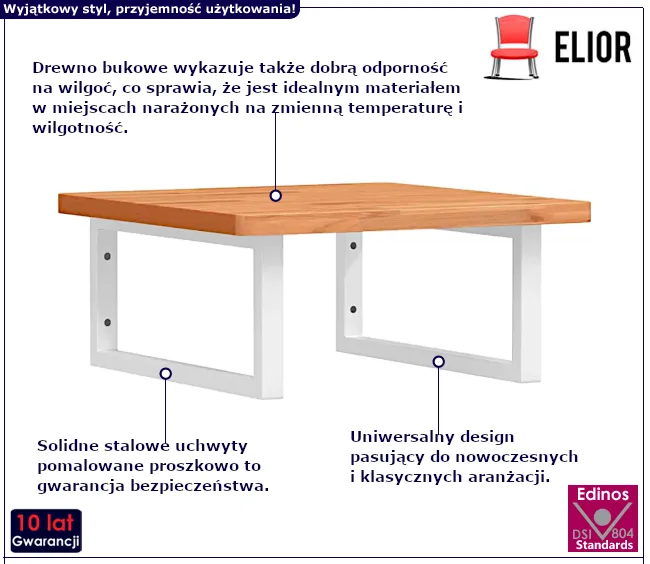 Wyjątkowy styl, przyjemność użytkowania!

ELIOR

Drewno bukowe wykazuje także dobrą odporność na wilgoć, co sprawia, że jest idealnym materiałem w miejscach narażonych na zmienną temperaturę i wilgotność.

Solidne stalowe uchwyty pomalowane proszkowo to gwarancja bezpieczeństwa.

Uniwersalny design pasujący do nowoczesnych i klasycznych aranżacji.

10 lat Gwarancji

Edinos DSI 804 Standards